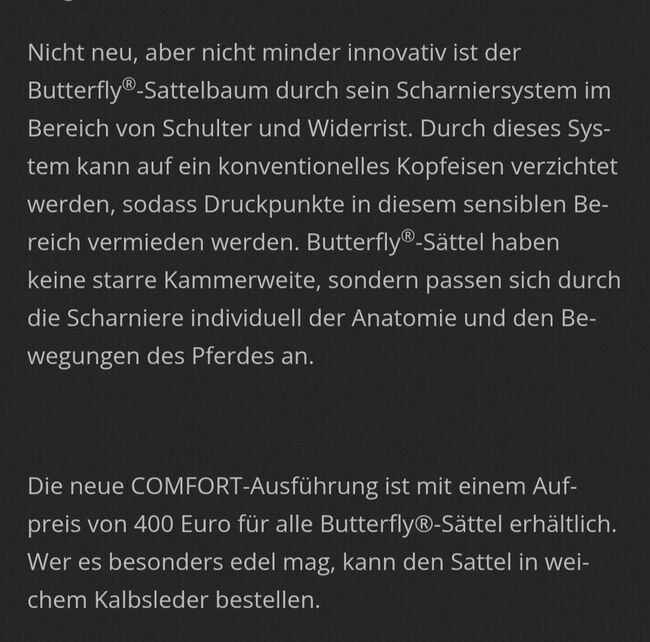 Nicht neu, aber nicht minder innovativ ist der Butterfly®-Sattelbaum durch sein Scharniersystem im Bereich von Schulter und Widerrist. Durch dieses System kann auf ein konventionelles Kopfeisen verzichtet werden, sodass Druckpunkte in diesem sensiblen Bereich vermieden werden. Butterfly®-Sättel haben keine starre Kammerweite, sondern passen sich durch die Scharniere individuell der Anatomie und den Bewegungen des Pferdes an.

Die neue COMFORT-Ausführung ist mit einem Aufpreis von 400 Euro für alle Butterfly®-Sättel erhältlich. Wer es besonders edel mag, kann den Sattel in weichem Kalbsleder bestellen.